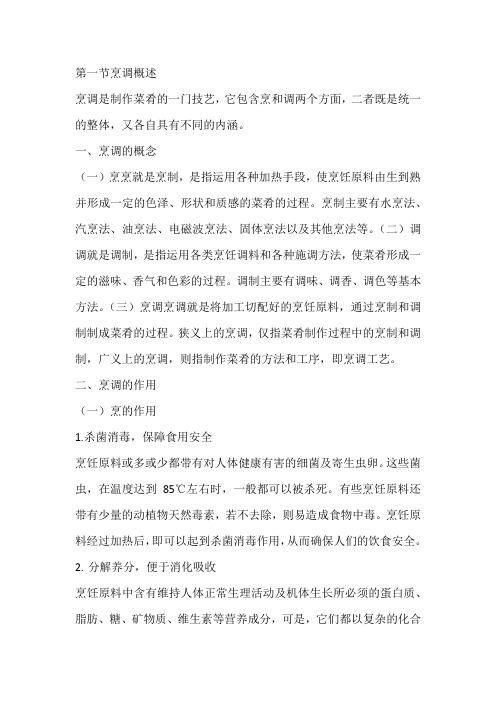 第一节烹调概述

烹调是制作菜肴的一门技艺，它包含烹和调两个方面，二者既是统一的整体，又各自具有不同的内涵。

一、烹调的概念

（一）烹烹就是烹制，是指运用各种加热手段，使烹饪原料由生到熟并形成一定的色泽、形状和质感的菜肴的过程。烹制主要有水烹法、汽烹法、油烹法、电磁波烹法、固体烹法以及其他烹法等。（二）调调就是调制，是指运用各类烹饪调料和各种施调方法，使菜肴形成一定的滋味、香气和色彩的过程。调制主要有调味、调香、调色等基本方法。（三）烹调烹调就是将加工切配好的烹饪原料，通过烹制和调制制成菜肴的过程。狭义上的烹调，仅指菜肴制作过程中的烹制和调制，广义上的烹调，则指制作菜肴的方法和工序，即烹调工艺。

二、烹调的作用

（一）烹的作用

1.杀菌消毒，保障食用安全

烹饪原料或多或少都带有对人体健康有害的细菌及寄生虫卵。这些菌虫，在温度达到 85℃左右时，一般都可以被杀死。有些烹饪原料还带有少量的动植物天然毒素，若不去除，则易造成食物中毒。烹饪原料经过加热后，即可以起到杀菌消毒作用，从而确保人们的饮食安全。

2. 分解养分，便于消化吸收

烹饪原料中含有维持人体正常生理活动及机体生长所必须的蛋白质、脂肪、糖、矿物质、维生素等营养成分，可是，它们都以复杂的化合